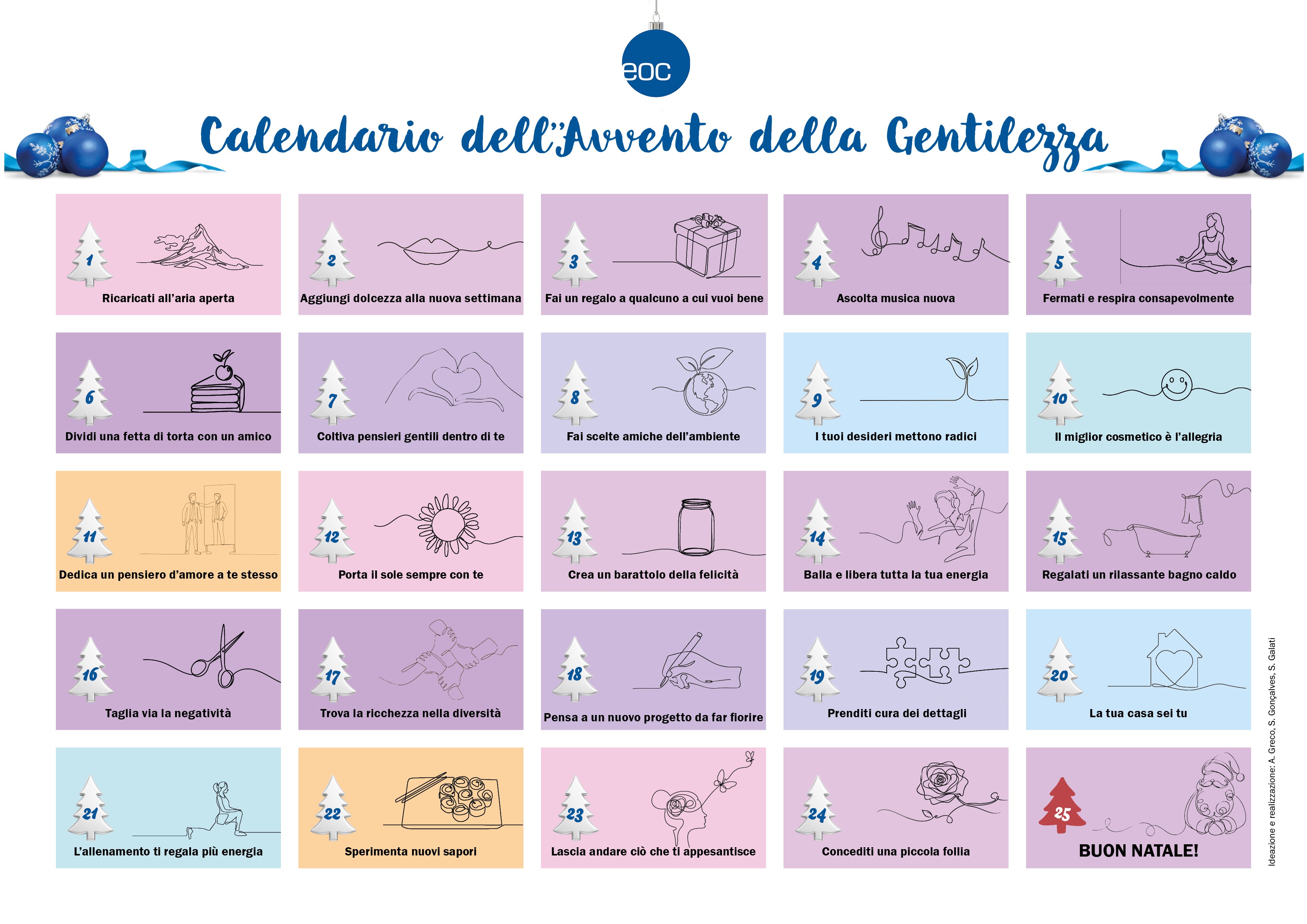 eoc

Calendario dell'Avvento della Gentilezza

1
Ricaricati all'aria aperta

2
Aggiungi dolcezza alla nuova settimana

3
Fai un regalo a qualcuno a cui vuoi bene

4
Ascolta musica nuova

5
Fermati e respira consapevolmente

6
Dividi una fetta di torta con un amico

7
Coltiva pensieri gentili dentro di te

8
Fai scelte amiche dell'ambiente

9
I tuoi desideri mettono radici

10
Il miglior cosmetico è l'allegria

11
Dedica un pensiero d'amore a te stesso

12
Porta il sole sempre con te

13
Crea un barattolo della felicità

14
Balla e libera tutta la tua energia

15
Regalati un rilassante bagno caldo

16
Taglia via la negatività

17
Trova la ricchezza nella diversità

18
Pensa a un nuovo progetto da far fiorire

19
Prenditi cura dei dettagli

20
La tua casa sei tu

21
L'allenamento ti regala più energia

22
Sperimenta nuovi sapori

23
Lascia andare ciò che ti appesantisce

24
Concediti una piccola follia

25
BUON NATALE!

Ideazione e realizzazione: A. Greco, S. Gonçalves, S. Galati